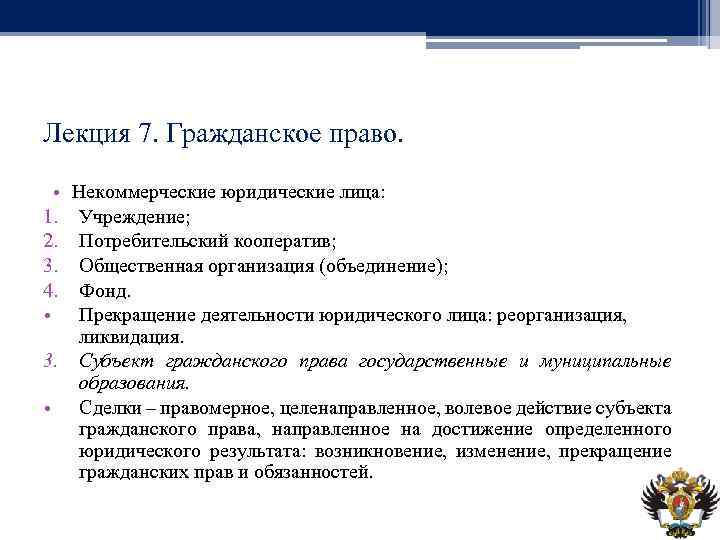 Лекция 7. Гражданское право.

• Некоммерческие юридические лица:
1. Учреждение;
2. Потребительский кооператив;
3. Общественная организация (объединение);
4. Фонд.
• Прекращение деятельности юридического лица: реорганизация, ликвидация.
3. Субъект гражданского права государственные и муниципальные образования.
• Сделки – правомерное, целенаправленное, волевое действие субъекта гражданского права, направленное на достижение определенного юридического результата: возникновение, изменение, прекращение гражданских прав и обязанностей.